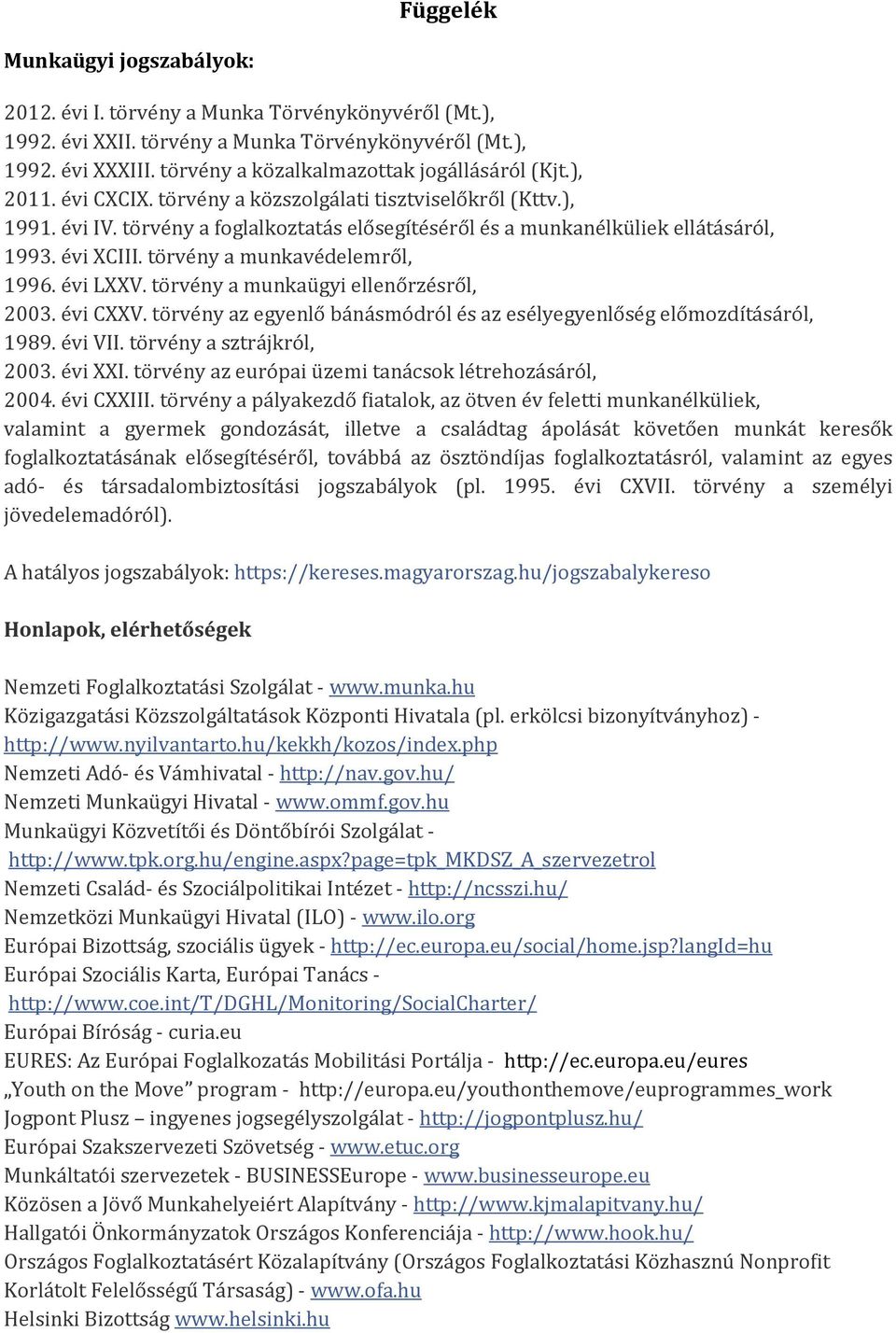 Függelék

Munkaügyi jogszabályok:

2012. évi I. törvény a Munka Törvénykönyvéről (Mt.),
1992. évi XXII. törvény a Munka Törvénykönyvéről (Mt.),
1992. évi XXXIII. törvény a közalkalmazottak jogállásáról (Kjt.),
2011. évi CXCIX. törvény a közszolgálati tisztviselőkről (Kttv.),
1991. évi IV. törvény a foglalkoztatás elősegítéséről és a munkanélküliek ellátásáról,
1993. évi XCIII. törvény a munkavédelemről,
1996. évi LXXV. törvény a munkaügyi ellenőrzésről,
2003. évi CXXV. törvény az egyenlő bánásmódról és az esélyegyenlőség előmozdításáról,
1989. évi VII. törvény a sztrájkról,
2003. évi XXI. törvény az európai üzemi tanácsok létrehozásáról,
2004. évi CXXIII. törvény a pályakezdő fiatalok, az ötven év feletti munkanélküliek, valamint a gyermek gondozását, illetve a családtag ápolását követően munkát keresők foglalkoztatásának elősegítéséről, továbbá az ösztöndíjas foglalkoztatásról, valamint az egyes adó- és társadalombiztosítási jogszabályok (pl. 1995. évi CXVII. törvény a személyi jövedelemadóról).

A hatályos jogszabályok: https://kereses.magyarorszag.hu/jogszabalykereso

Honlapok, elérhetőségek

Nemzeti Foglalkoztatási Szolgálat - www.munka.hu
Közigazgatási Közszolgáltatások Központi Hivatala (pl. erkölcsi bizonyítványhoz) - http://www.nyilvantarto.hu/kekkh/kozos/index.php
Nemzeti Adó- és Vámhivatal - http://nav.gov.hu/
Nemzeti Munkaügyi Hivatal - www.ommf.gov.hu
Munkaügyi Közvetítői és Döntőbírói Szolgálat - http://www.tpk.org.hu/engine.aspx?page=tpk_MKDSZ_A_szervezetrol
Nemzeti Család- és Szociálpolitikai Intézet - http://ncsszi.hu/
Nemzetközi Munkaügyi Hivatal (ILO) - www.ilo.org
Európai Bizottság, szociális ügyek - http://ec.europa.eu/social/home.jsp?langId=hu
Európai Szociális Karta, Európai Tanács - http://www.coe.int/T/DGHL/Monitoring/SocialCharter/
Európai Bíróság - curia.eu
EURES: Az Európai Foglalkozatás Mobilitási Portálja - http://ec.europa.eu/eures
„Youth on the Move” program - http://europa.eu/youthonthemove/euprogrammes_work
Jogpont Plusz – ingyenes jogsegélyszolgálat - http://jogpontplusz.hu/
Európai Szakszervezeti Szövetség - www.etuc.org
Munkáltatói szervezetek - BUSINESSEurope - www.businesseurope.eu
Közösen a Jövő Munkahelyeiért Alapítvány - http://www.kjmalapitvany.hu/
Hallgatói Önkormányzatok Országos Konferenciája - http://www.hook.hu/
Országos Foglalkoztatásért Közalapítvány (Országos Foglalkoztatási Közhasznú Nonprofit Korlátolt Felelősségű Társaság) - www.ofa.hu
Helsinki Bizottság www.helsinki.hu